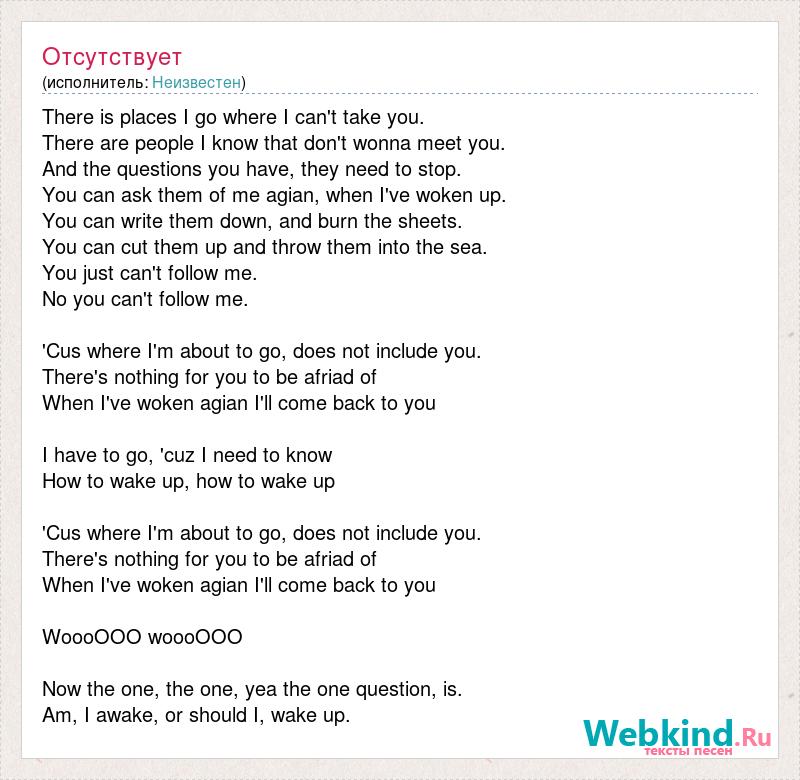 Отсутствует
(исполнитель: Неизвестен)

There is places I go where I can't take you.
There are people I know that don't wonna meet you.
And the questions you have, they need to stop.
You can ask them of me agian, when I've woken up.
You can write them down, and burn the sheets.
You can cut them up and throw them into the sea.
You just can't follow me.
No you can't follow me.

'Cus where I'm about to go, does not include you.
There's nothing for you to be afriad of
When I've woken agian I'll come back to you

I have to go, 'cuz I need to know
How to wake up, how to wake up

'Cus where I'm about to go, does not include you.
There's nothing for you to be afriad of
When I've woken agian I'll come back to you

WoooOOO woooOOO

Now the one, the one, yea the one question, is.
Am, I awake, or should I, wake up.

Webkind.Ru
тексты песен